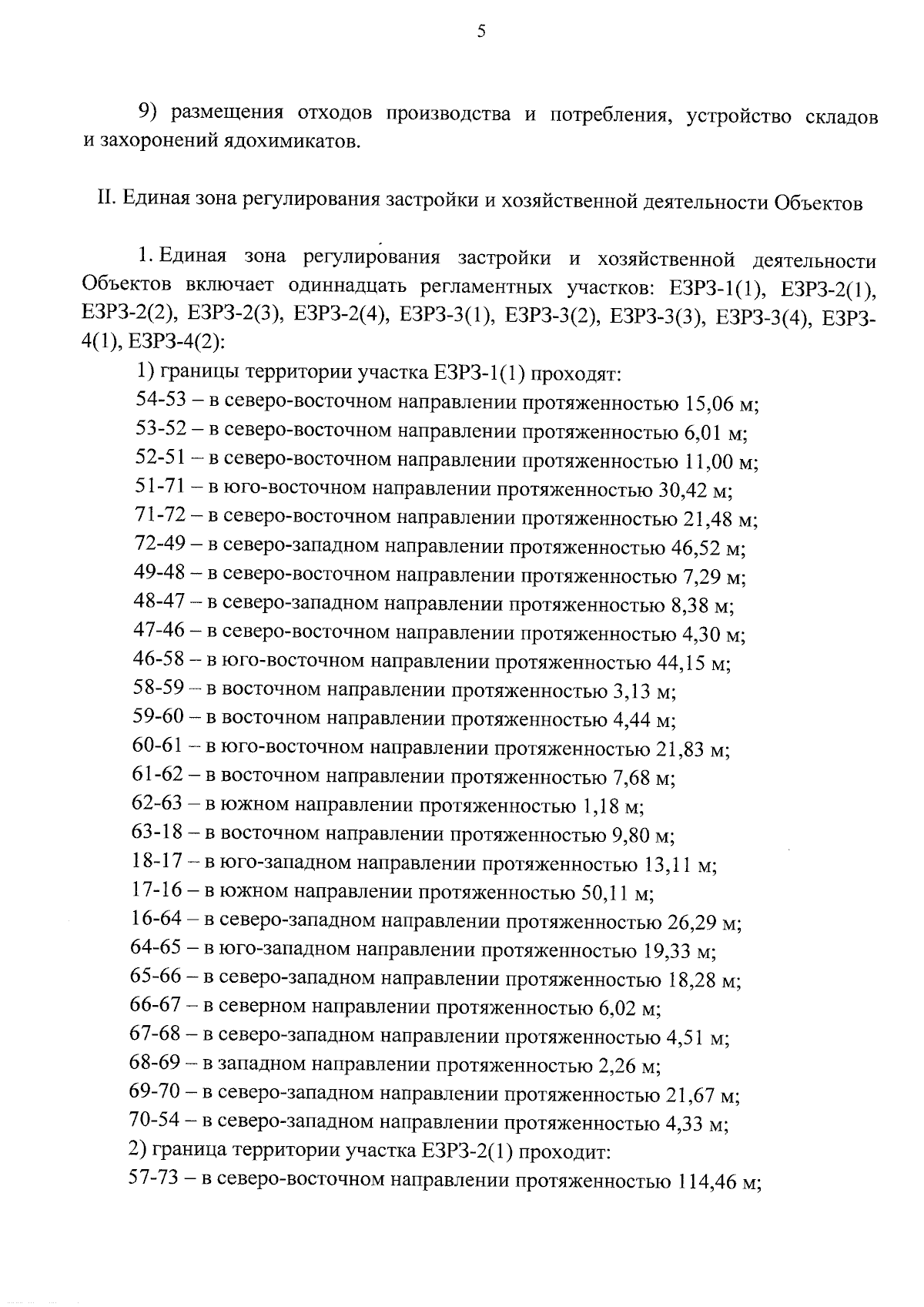 5

9) размещения отходов производства и потребления, устройство складов и захоронений ядохимикатов.

II. Единая зона регулирования застройки и хозяйственной деятельности Объектов

1. Единая зона регулирования застройки и хозяйственной деятельности Объектов включает одиннадцать регламентных участков: ЕЗРЗ-1(1), ЕЗРЗ-2(1), ЕЗРЗ-2(2), ЕЗРЗ-2(3), ЕЗРЗ-2(4), ЕЗРЗ-3(1), ЕЗРЗ-3(2), ЕЗРЗ-3(3), ЕЗРЗ-3(4), ЕЗРЗ-4(1), ЕЗРЗ-4(2):

1) границы территории участка ЕЗРЗ-1(1) проходят:
54-53 – в северо-восточном направлении протяженностью 15,06 м;
53-52 – в северо-восточном направлении протяженностью 6,01 м;
52-51 – в северо-восточном направлении протяженностью 11,00 м;
51-71 – в юго-восточном направлении протяженностью 30,42 м;
71-72 – в северо-восточном направлении протяженностью 21,48 м;
72-49 – в северо-западном направлении протяженностью 46,52 м;
49-48 – в северо-восточном направлении протяженностью 7,29 м;
48-47 – в северо-западном направлении протяженностью 8,38 м;
47-46 – в северо-восточном направлении протяженностью 4,30 м;
46-58 – в юго-восточном направлении протяженностью 44,15 м;
58-59 – в восточном направлении протяженностью 3,13 м;
59-60 – в восточном направлении протяженностью 4,44 м;
60-61 – в юго-восточном направлении протяженностью 21,83 м;
61-62 – в восточном направлении протяженностью 7,68 м;
62-63 – в южном направлении протяженностью 1,18 м;
63-18 – в восточном направлении протяженностью 9,80 м;
18-17 – в юго-западном направлении протяженностью 13,11 м;
17-16 – в южном направлении протяженностью 50,11 м;
16-64 – в северо-западном направлении протяженностью 26,29 м;
64-65 – в юго-западном направлении протяженностью 19,33 м;
65-66 – в северо-западном направлении протяженностью 18,28 м;
66-67 – в северном направлении протяженностью 6,02 м;
67-68 – в северо-западном направлении протяженностью 4,51 м;
68-69 – в западном направлении протяженностью 2,26 м;
69-70 – в северо-западном направлении протяженностью 21,67 м;
70-54 – в северо-западном направлении протяженностью 4,33 м;
2) граница территории участка ЕЗРЗ-2(1) проходит:
57-73 – в северо-восточном направлении протяженностью 114,46 м;